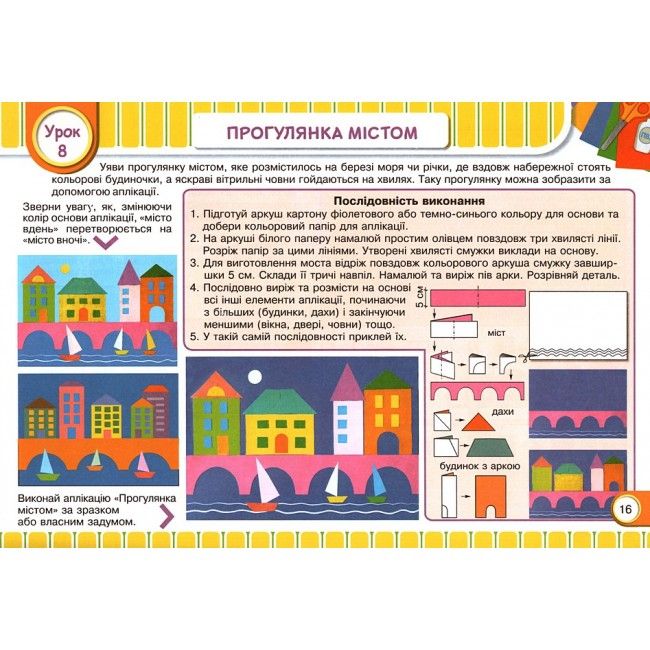 Урок 8

ПРОГУЛЯНКА МІСТОМ

Уяви прогулянку містом, яке розмістилось на березі моря чи річки, де вздовж набережної стоять кольорові будиночки, а яскраві вітрильні човни гойдаються на хвилях. Таку прогулянку можна зобразити за допомогою аплікації.

Зверни увагу, як, змінюючи колір основи аплікації, «місто вдень» перетворюється на «місто вночі».

Послідовність виконання
1. Підготуй аркуш картону фіолетового або темно-синього кольору для основи та добери кольоровий папір для аплікації.
2. На аркуші білого паперу намалюй простим олівцем повздовж три хвилясті лінії. Розріж папір за цими лініями. Утворені хвилясті смужки виклади на основу.
3. Для виготовлення моста відріж повздовж кольорового аркуша смужку завширшки 5 см. Склади її тричі навпіл. Намалюй та виріж пів арки. Розрівняй деталь.
4. Послідовно виріж та розмісти на основі всі інші елементи аплікації, починаючи з більших (будинки, дахи) і закінчуючи меншими (вікна, двері, човни) тощо.
5. У такій самій послідовності приклей їх.

5 см

міст

дахи

будинок з аркою

Виконай аплікацію «Прогулянка містом» за зразком або власним задумом.

16